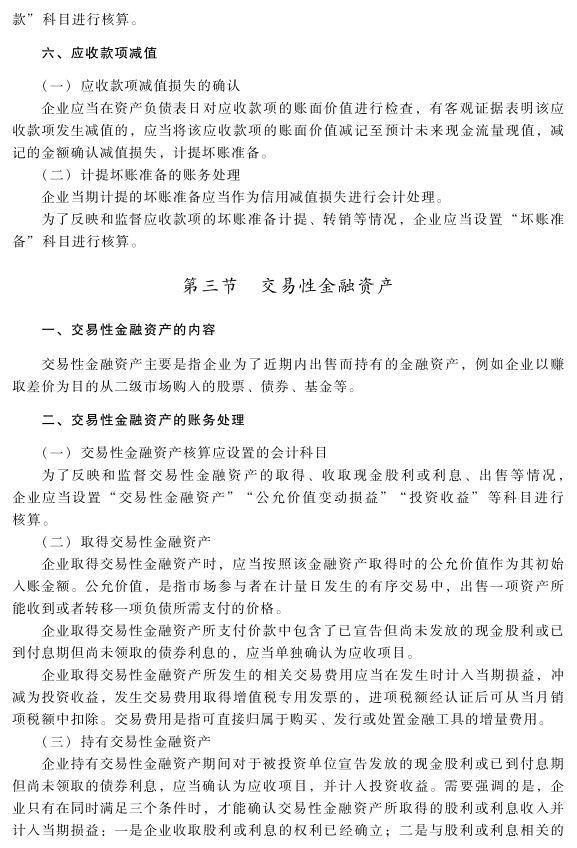 款”科目进行核算。

六、应收款项减值

（一）应收款项减值损失的确认

企业应当在资产负债表日对应收款项的账面价值进行检查，有客观证据表明该应收款项发生减值的，应当将该应收款项的账面价值减记至预计未来现金流量现值，减记的金额确认减值损失，计提坏账准备。

（二）计提坏账准备的账务处理

企业当期计提的坏账准备应当作为信用减值损失进行会计处理。

为了反映和监督应收款项的坏账准备计提、转销等情况，企业应当设置“坏账准备”科目进行核算。

第三节　交易性金融资产

一、交易性金融资产的内容

交易性金融资产主要是指企业为了近期内出售而持有的金融资产，例如企业以赚取差价为目的从二级市场购入的股票、债券、基金等。

二、交易性金融资产的账务处理

（一）交易性金融资产核算应设置的会计科目

为了反映和监督交易性金融资产的取得、收取现金股利或利息、出售等情况，企业应当设置“交易性金融资产”“公允价值变动损益”“投资收益”等科目进行核算。

（二）取得交易性金融资产

企业取得交易性金融资产时，应当按照该金融资产取得时的公允价值作为其初始入账金额。公允价值，是指市场参与者在计量日发生的有序交易中，出售一项资产所能收到或者转移一项负债所需支付的价格。

企业取得交易性金融资产所支付价款中包含了已宣告但尚未发放的现金股利或已到付息期但尚未领取的债券利息的，应当单独确认为应收项目。

企业取得交易性金融资产所发生的相关交易费用应当在发生时计入当期损益，冲减为投资收益，发生交易费用取得增值税专用发票的，进项税额经认证后可从当月销项税额中扣除。交易费用是指可直接归属于购买、发行或处置金融工具的增量费用。

（三）持有交易性金融资产

企业持有交易性金融资产期间对于被投资单位宣告发放的现金股利或已到付息期但尚未领取的债券利息，应当确认为应收项目，并计入投资收益。需要强调的是，企业只有在同时满足三个条件时，才能确认交易性金融资产所取得的股利或利息收入并计入当期损益：一是企业收取股利或利息的权利已经确立；二是与股利或利息相关的